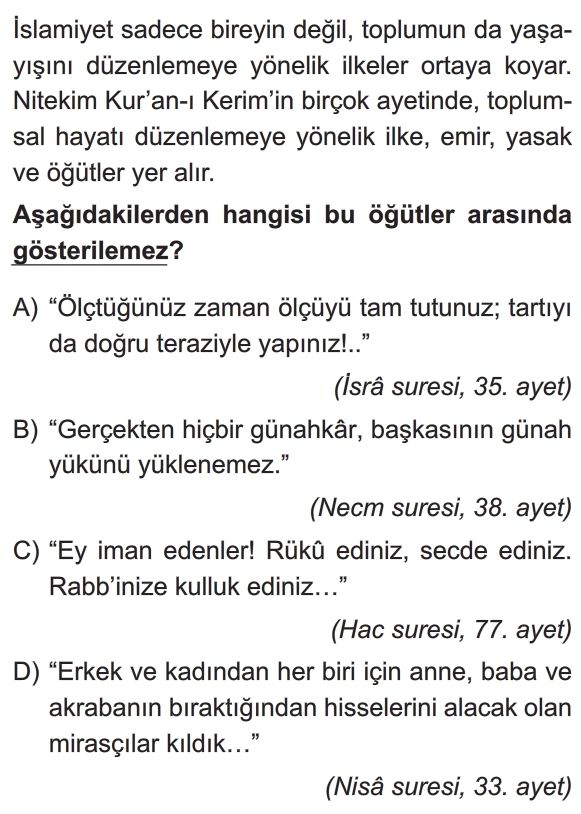 İslamiyet sadece bireyin değil, toplumun da yaşayışını düzenlemeye yönelik ilkeler ortaya koyar. Nitekim Kur'an-ı Kerim'in birçok ayetinde, toplumsal hayatı düzenlemeye yönelik ilke, emir, yasak ve öğütler yer alır.

Aşağıdakilerden hangisi bu öğütler arasında gösterilemez?

A) "Ölçtüğünüz zaman ölçüyü tam tutunuz; tartıyı da doğru teraziyle yapınız!.."

(İsrâ suresi, 35. ayet)

B) "Gerçekten hiçbir günahkâr, başkasının günah yükünü yüklenemez."

(Necm suresi, 38. ayet)

C) "Ey iman edenler! Rükû ediniz, secde ediniz. Rabb'inize kulluk ediniz…"

(Hac suresi, 77. ayet)

D) "Erkek ve kadından her biri için anne, baba ve akrabanın bıraktığından hisselerini alacak olan mirasçılar kıldık…"

(Nisâ suresi, 33. ayet)